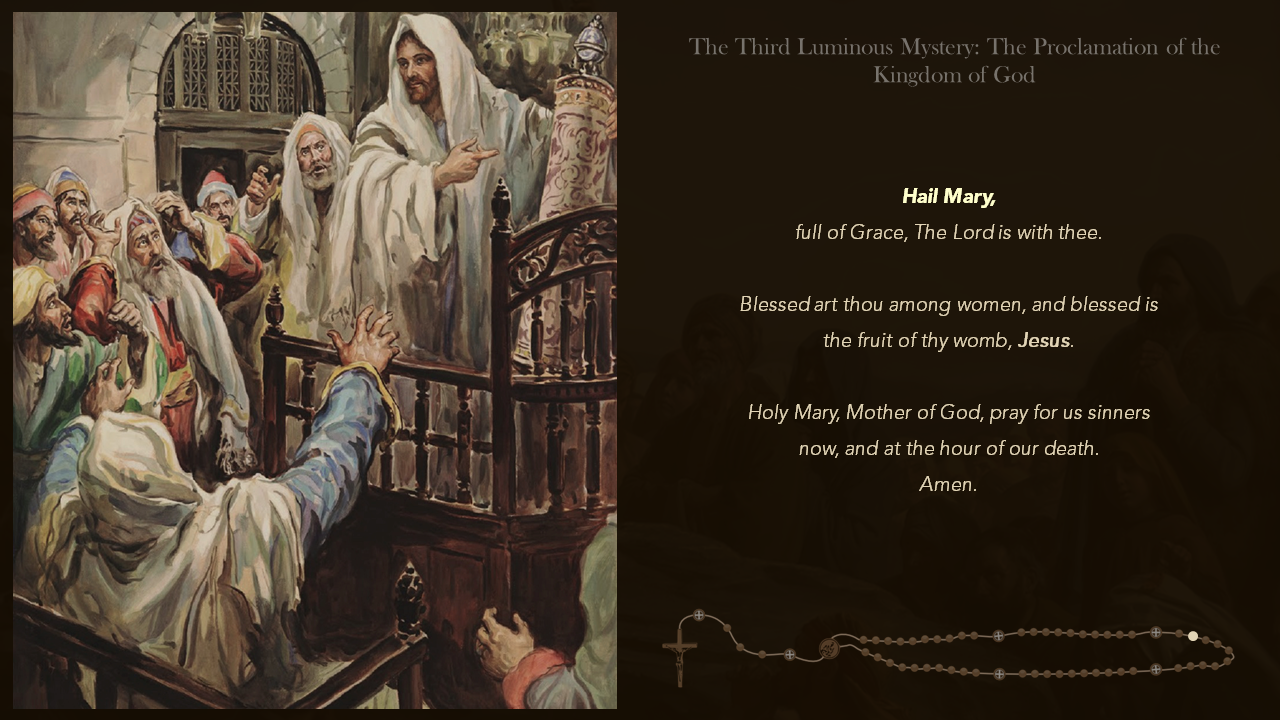 The Third Luminous Mystery: The Proclamation of the Kingdom of God

Hail Mary,
full of Grace, The Lord is with thee.

Blessed art thou among women, and blessed is
the fruit of thy womb, Jesus.

Holy Mary, Mother of God, pray for us sinners
now, and at the hour of our death.
Amen.